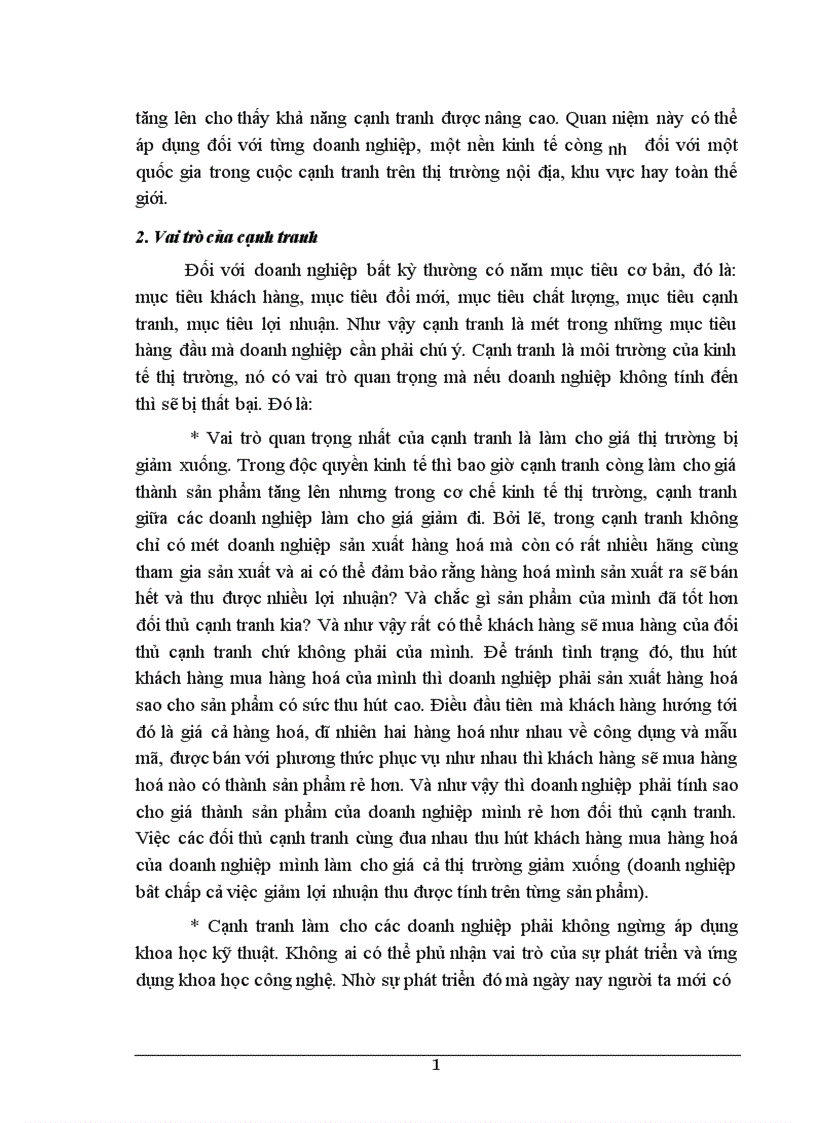 tăng lên cho thấy khả năng cạnh tranh được nâng cao. Quan niệm này có thể áp dụng đối với từng doanh nghiệp, một nền kinh tế còng nh đối với một quốc gia trong cuộc cạnh tranh trên thị trường nội địa, khu vực hay toàn thế giới.

2. Vai trò của cạnh tranh

Đối với doanh nghiệp bất kỳ thường có năm mục tiêu cơ bản, đó là: mục tiêu khách hàng, mục tiêu đổi mới, mục tiêu chất lượng, mục tiêu cạnh tranh, mục tiêu lợi nhuận. Như vậy cạnh tranh là mét trong những mục tiêu hàng đầu mà doanh nghiệp cần phải chú ý. Cạnh tranh là môi trường của kinh tế thị trường, nó có vai trò quan trọng mà nếu doanh nghiệp không tính đến thì sẽ bị thất bại. Đó là:

* Vai trò quan trọng nhất của cạnh tranh là làm cho giá thị trường bị giảm xuống. Trong độc quyền kinh tế thì bao giờ cạnh tranh còng làm cho giá thành sản phẩm tăng lên nhưng trong cơ chế kinh tế thị trường, cạnh tranh giữa các doanh nghiệp làm cho giá giảm đi. Bởi lẽ, trong cạnh tranh không chỉ có mét doanh nghiệp sản xuất hàng hoá mà còn có rất nhiều hãng cùng tham gia sản xuất và ai có thể đảm bảo rằng hàng hoá mình sản xuất ra sẽ bán hết và thu được nhiều lợi nhuận? Và chắc gì sản phẩm của mình đã tốt hơn đối thủ cạnh tranh kia? Và như vậy rất có thể khách hàng sẽ mua hàng của đối thủ cạnh tranh chứ không phải của mình. Để tránh tình trạng đó, thu hút khách hàng mua hàng hoá của mình thì doanh nghiệp phải sản xuất hàng hoá sao cho sản phẩm có sức thu hút cao. Điều đầu tiên mà khách hàng hướng tới đó là giá cả hàng hoá, dĩ nhiên hai hàng hoá như nhau về công dụng và mẫu mã, được bán với phương thức phục vụ như nhau thì khách hàng sẽ mua hàng hoá nào có thành sản phẩm rẻ hơn. Và như vậy thì doanh nghiệp phải tính sao cho giá thành sản phẩm của doanh nghiệp mình rẻ hơn đối thủ cạnh tranh. Việc các đối thủ cạnh tranh cùng đua nhau thu hút khách hàng mua hàng hoá của doanh nghiệp mình làm cho giá cả thị trường giảm xuống (doanh nghiệp bất chấp cả việc giảm lợi nhuận thu được tính trên từng sản phẩm).

* Cạnh tranh làm cho các doanh nghiệp phải không ngừng áp dụng khoa học kỹ thuật. Không ai có thể phủ nhận vai trò của sự phát triển và ứng dụng khoa học công nghệ. Nhờ sự phát triển đó mà ngày nay người ta mới có

1